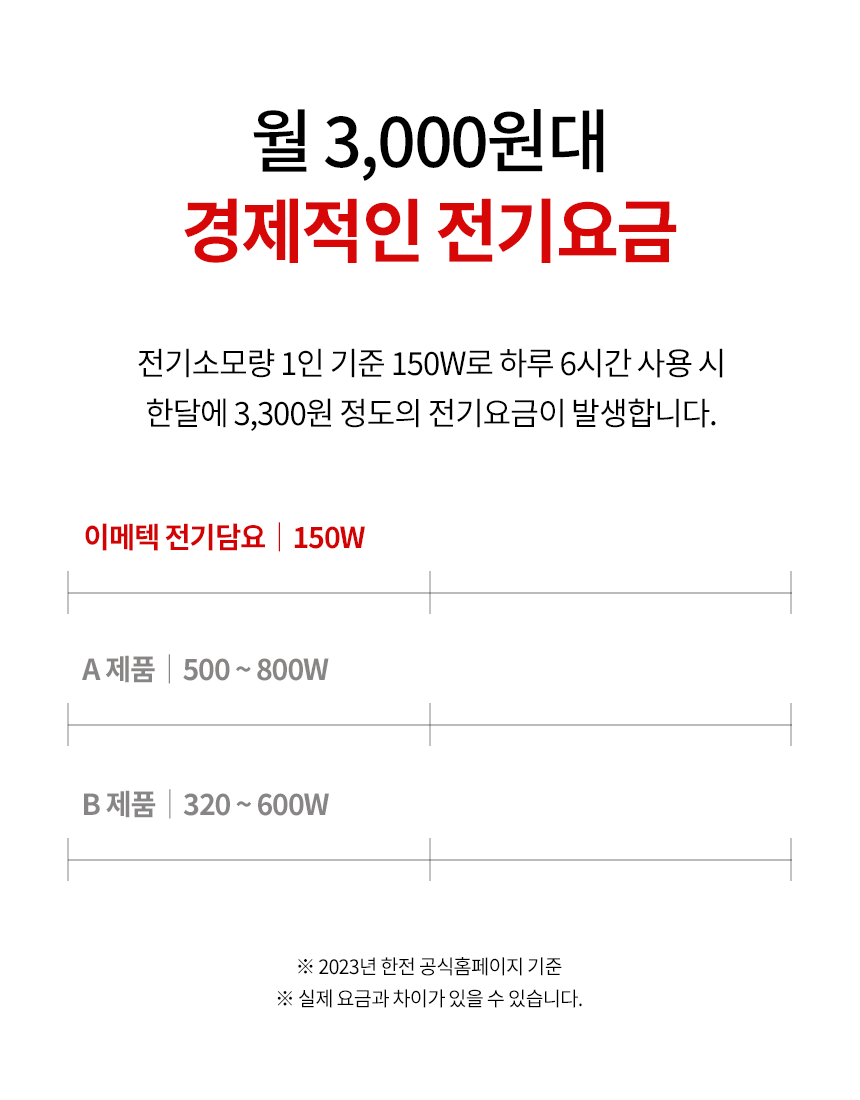 월 3,000원대
경제적인 전기요금

전기소모량 1인 기준 150W로 하루 6시간 사용 시
한달에 3,300원 정도의 전기요금이 발생합니다.

이메텍 전기담요 | 150W

A 제품 | 500 ~ 800W

B 제품 | 320 ~ 600W

※ 2023년 한전 공식홈페이지 기준
※ 실제 요금과 차이가 있을 수 있습니다.